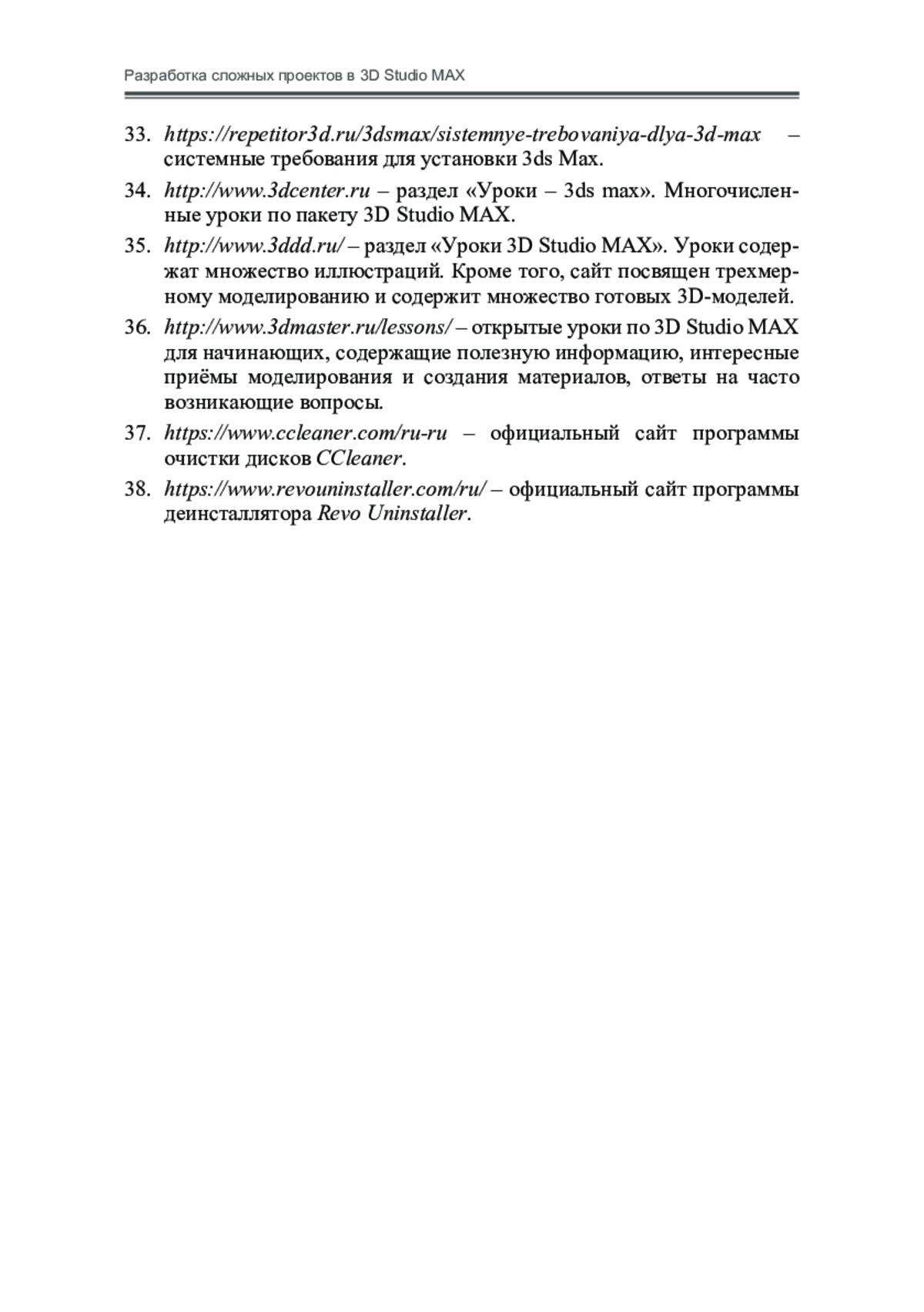 Разработка сложных проектов в 3D Studio MAX

33. https://repetitor3d.ru/3dsmax/sistemnye-trebovaniya-dlya-3d-max – системные требования для установки 3ds Max.

34. http://www.3dcenter.ru – раздел «Уроки – 3ds max». Многочисленные уроки по пакету 3D Studio MAX.

35. http://www.3ddd.ru/ – раздел «Уроки 3D Studio MAX». Уроки содержат множество иллюстраций. Кроме того, сайт посвящен трехмерному моделированию и содержит множество готовых 3D-моделей.

36. http://www.3dmaster.ru/lessons/ – открытые уроки по 3D Studio MAX для начинающих, содержащие полезную информацию, интересные приёмы моделирования и создания материалов, ответы на часто возникающие вопросы.

37. https://www.ccleaner.com/ru-ru – официальный сайт программы очистки дисков CCleaner.

38. https://www.revouninstaller.com/ru/ – официальный сайт программы деинсталлятора Revo Uninstaller.